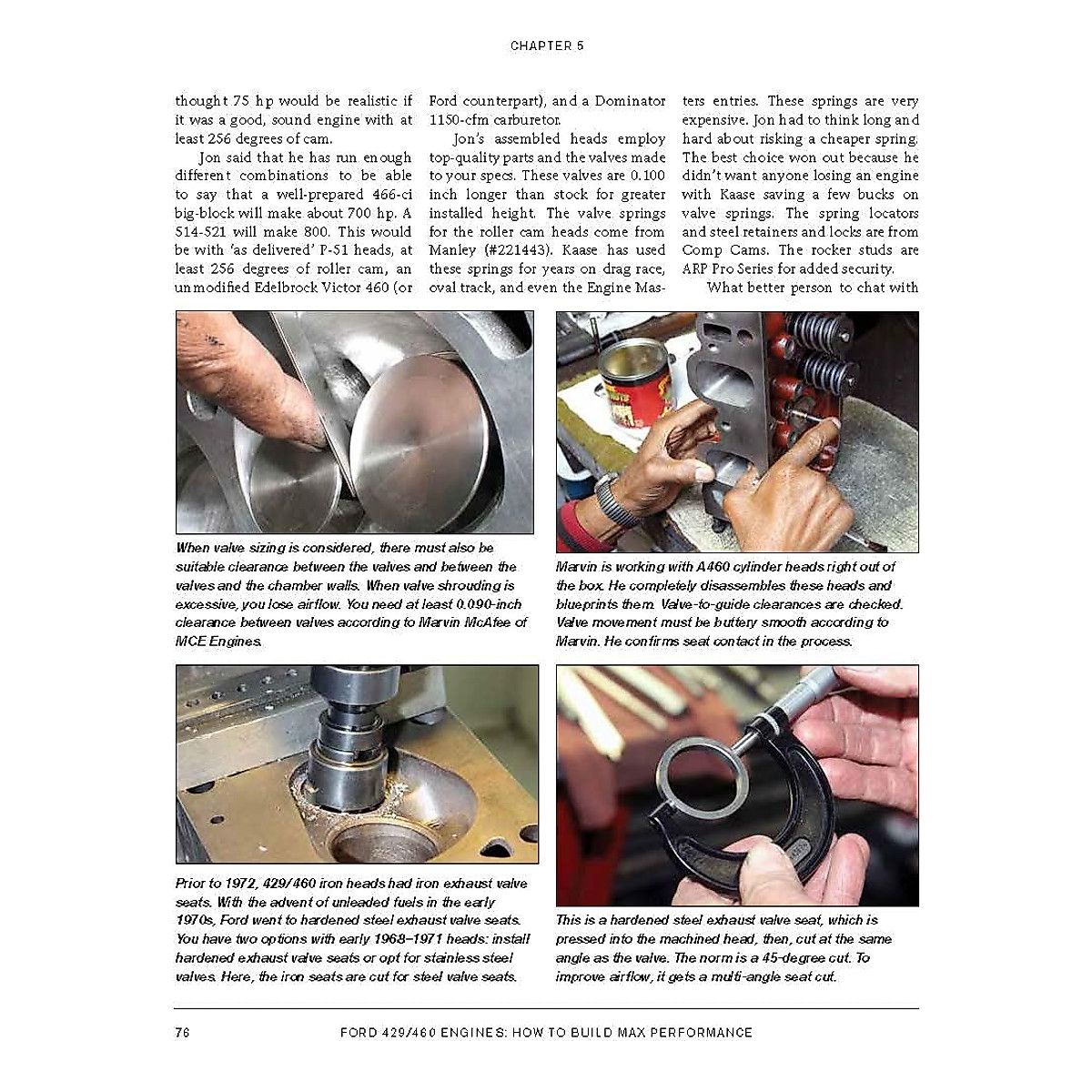 CHAPTER 5

thought 75 hp would be realistic if it was a good, sound engine with at least 256 degrees of cam.

Jon said that he has run enough different combinations to be able to say that a well-prepared 466-ci big-block will make about 700 hp. A 514-521 will make 800. This would be with 'as delivered' P-51 heads, at least 256 degrees of roller cam, an unmodified Edelbrock Victor 460 (or Ford counterpart), and a Dominator 1150-cfm carburetor.

Jon's assembled heads employ top-quality parts and the valves made to your specs. These valves are 0.100 inch longer than stock for greater installed height. The valve springs for the roller cam heads come from Manley (#221443). Kaase has used these springs for years on drag race, oval track, and even the Engine Masters entries. These springs are very expensive. Jon had to think long and hard about risking a cheaper spring. The best choice won out because he didn't want anyone losing an engine with Kaase saving a few bucks on valve springs. The spring locators and steel retainers and locks are from Comp Cams. The rocker studs are ARP Pro Series for added security.

What better person to chat with

When valve sizing is considered, there must also be suitable clearance between the valves and between the valves and the chamber walls. When valve shrouding is excessive, you lose airflow. You need at least 0.090-inch clearance between valves according to Marvin McAfee of MCE Engines.

Marvin is working with A460 cylinder heads right out of the box. He completely disassembles these heads and blueprints them. Valve-to-guide clearances are checked. Valve movement must be buttery smooth according to Marvin. He confirms seat contact in the process.

Prior to 1972, 429/460 iron heads had iron exhaust valve seats. With the advent of unleaded fuels in the early 1970s, Ford went to hardened steel exhaust valve seats. You have two options with early 1968–1971 heads: install hardened exhaust valve seats or opt for stainless steel valves. Here, the iron seats are cut for steel valve seats.

This is a hardened steel exhaust valve seat, which is pressed into the machined head, then, cut at the same angle as the valve. The norm is a 45-degree cut. To improve airflow, it gets a multi-angle seat cut.

76 FORD 429/460 ENGINES: HOW TO BUILD MAX PERFORMANCE